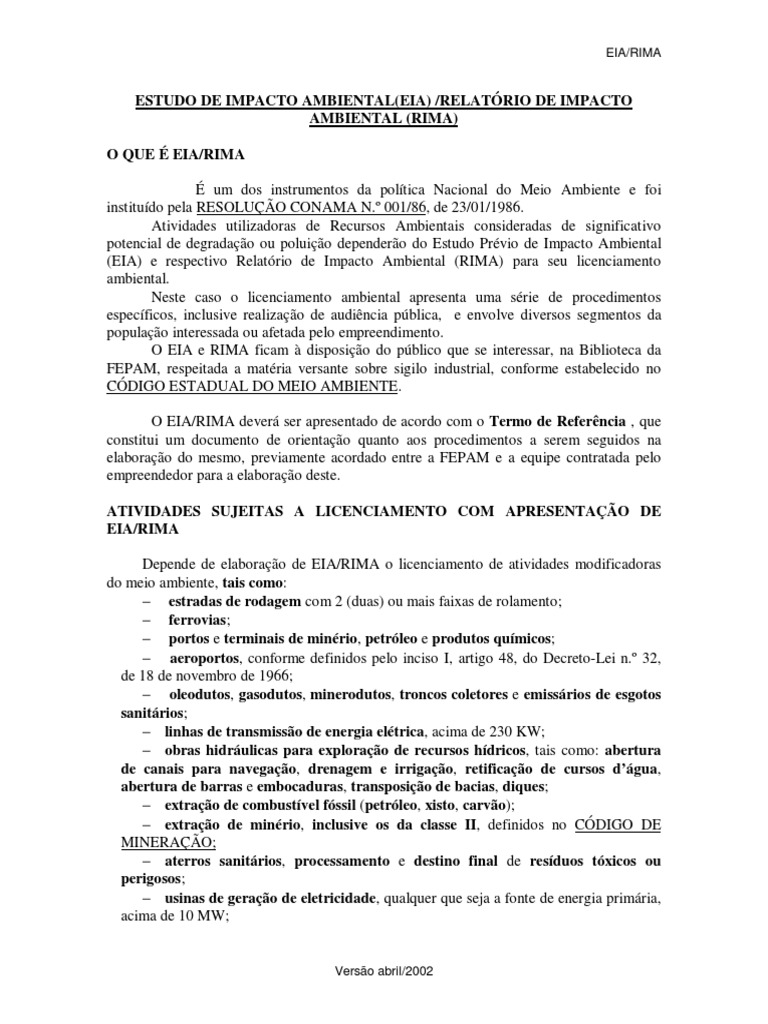 EIA/RIMA

ESTUDO DE IMPACTO AMBIENTAL(EIA) /RELATÓRIO DE IMPACTO AMBIENTAL (RIMA)

O QUE É EIA/RIMA

É um dos instrumentos da política Nacional do Meio Ambiente e foi instituído pela RESOLUÇÃO CONAMA N.º 001/86, de 23/01/1986.

Atividades utilizadoras de Recursos Ambientais consideradas de significativo potencial de degradação ou poluição dependerão do Estudo Prévio de Impacto Ambiental (EIA) e respectivo Relatório de Impacto Ambiental (RIMA) para seu licenciamento ambiental.

Neste caso o licenciamento ambiental apresenta uma série de procedimentos específicos, inclusive realização de audiência pública, e envolve diversos segmentos da população interessada ou afetada pelo empreendimento.

O EIA e RIMA ficam à disposição do público que se interessar, na Biblioteca da FEPAM, respeitada a matéria versante sobre sigilo industrial, conforme estabelecido no CÓDIGO ESTADUAL DO MEIO AMBIENTE.

O EIA/RIMA deverá ser apresentado de acordo com o Termo de Referência , que constitui um documento de orientação quanto aos procedimentos a serem seguidos na elaboração do mesmo, previamente acordado entre a FEPAM e a equipe contratada pelo empreendedor para a elaboração deste.

ATIVIDADES SUJEITAS A LICENCIAMENTO COM APRESENTAÇÃO DE EIA/RIMA

Depende de elaboração de EIA/RIMA o licenciamento de atividades modificadoras do meio ambiente, tais como:
– estradas de rodagem com 2 (duas) ou mais faixas de rolamento;
– ferrovias;
– portos e terminais de minério, petróleo e produtos químicos;
– aeroportos, conforme definidos pelo inciso I, artigo 48, do Decreto-Lei n.º 32, de 18 de novembro de 1966;
– oleodutos, gasodutos, minerodutos, troncos coletores e emissários de esgotos sanitários;
– linhas de transmissão de energia elétrica, acima de 230 KW;
– obras hidráulicas para exploração de recursos hídricos, tais como: abertura de canais para navegação, drenagem e irrigação, retificação de cursos d'água, abertura de barras e embocaduras, transposição de bacias, diques;
– extração de combustível fóssil (petróleo, xisto, carvão);
– extração de minério, inclusive os da classe II, definidos no CÓDIGO DE MINERAÇÃO;
– aterros sanitários, processamento e destino final de resíduos tóxicos ou perigosos;
– usinas de geração de eletricidade, qualquer que seja a fonte de energia primária, acima de 10 MW;

Versão abril/2002